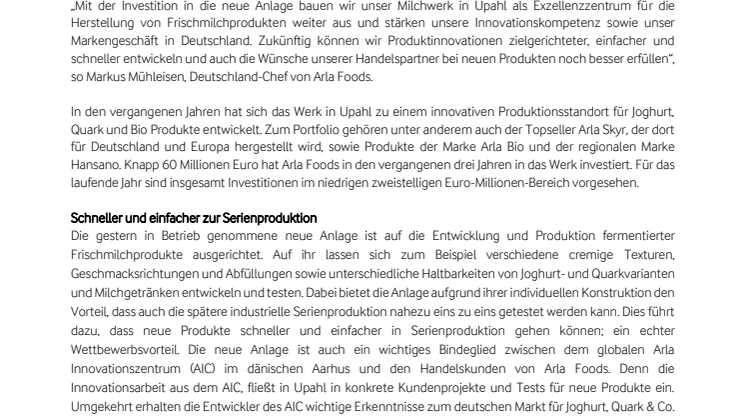 „Mit der Investition in die neue Anlage bauen wir unser Milchwerk in Upahl als Exzellenzzentrum für die Herstellung von Frischmilchprodukten weiter aus und stärken unsere Innovationskompetenz sowie unser Markengeschäft in Deutschland. Zukünftig können wir Produktinnovationen zielgerichteter, einfacher und schneller entwickeln und auch die Wünsche unserer Handelspartner bei neuen Produkten noch besser erfüllen", so Markus Mühleisen, Deutschland-Chef von Arla Foods.

In den vergangenen Jahren hat sich das Werk in Upahl zu einem innovativen Produktionsstandort für Joghurt, Quark und Bio Produkte entwickelt. Zum Portfolio gehören unter anderem auch der Topseller Arla Skyr, der dort für Deutschland und Europa hergestellt wird, sowie Produkte der Marke Arla Bio und der regionalen Marke Hansano. Knapp 60 Millionen Euro hat Arla Foods in den vergangenen drei Jahren in das Werk investiert. Für das laufende Jahr sind insgesamt Investitionen im niedrigen zweistelligen Euro-Millionen-Bereich vorgesehen.

Schneller und einfacher zur Serienproduktion
Die gestern in Betrieb genommene neue Anlage ist auf die Entwicklung und Produktion fermentierter Frischmilchprodukte ausgerichtet. Auf ihr lassen sich zum Beispiel verschiedene cremige Texturen, Geschmacksrichtungen und Abfüllungen sowie unterschiedliche Haltbarkeiten von Joghurt- und Quarkvarianten und Milchgetränken entwickeln und testen. Dabei bietet die Anlage aufgrund ihrer individuellen Konstruktion den Vorteil, dass auch die spätere industrielle Serienproduktion nahezu eins zu eins getestet werden kann. Dies führt dazu, dass neue Produkte schneller und einfacher in Serienproduktion gehen können; ein echter Wettbewerbsvorteil. Die neue Anlage ist auch ein wichtiges Bindeglied zwischen dem globalen Arla Innovationszentrum (AIC) im dänischen Aarhus und den Handelskunden von Arla Foods. Denn die Innovationsarbeit aus dem AIC, fließt in Upahl in konkrete Kundenprojekte und Tests für neue Produkte ein. Umgekehrt erhalten die Entwickler des AIC wichtige Erkenntnisse zum deutschen Markt für Joghurt, Quark & Co.